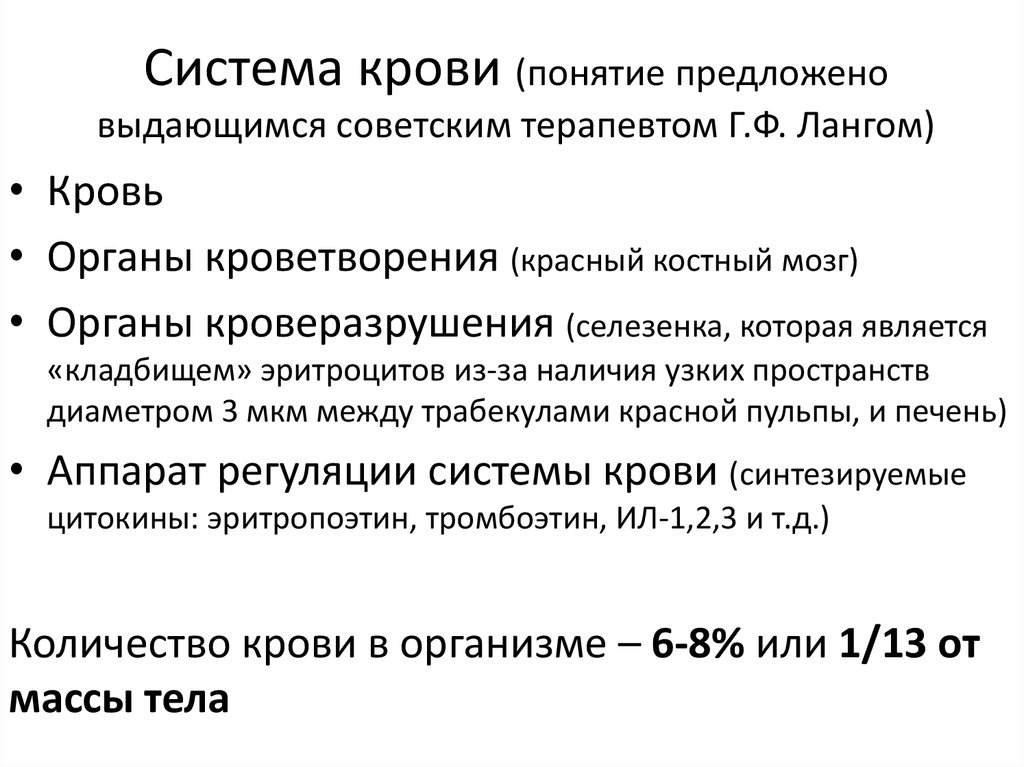 Система крови (понятие предложено выдающимся советским терапевтом Г.Ф. Лангом)

• Кровь
• Органы кроветворения (красный костный мозг)
• Органы кроверазрушения (селезенка, которая является «кладбищем» эритроцитов из-за наличия узких пространств диаметром 3 мкм между трабекулами красной пульпы, и печень)
• Аппарат регуляции системы крови (синтезируемые цитокины: эритропоэтин, тромбоэтин, ИЛ-1,2,3 и т.д.)

Количество крови в организме – 6-8% или 1/13 от массы тела